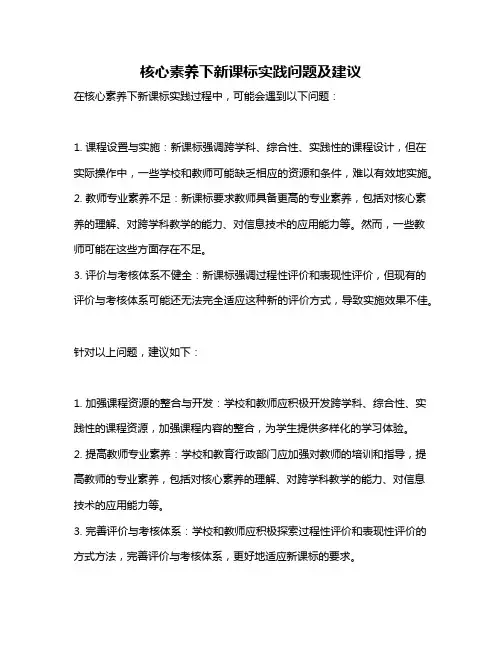 核心素养下新课标实践问题及建议

在核心素养下新课标实践过程中，可能会遇到以下问题：

1. 课程设置与实施：新课标强调跨学科、综合性、实践性的课程设计，但在实际操作中，一些学校和教师可能缺乏相应的资源和条件，难以有效地实施。
2. 教师专业素养不足：新课标要求教师具备更高的专业素养，包括对核心素养的理解、对跨学科教学的能力、对信息技术的应用能力等。然而，一些教师可能在这些方面存在不足。
3. 评价与考核体系不健全：新课标强调过程性评价和表现性评价，但现有的评价与考核体系可能还无法完全适应这种新的评价方式，导致实施效果不佳。

针对以上问题，建议如下：

1. 加强课程资源的整合与开发：学校和教师应积极开发跨学科、综合性、实践性的课程资源，加强课程内容的整合，为学生提供多样化的学习体验。
2. 提高教师专业素养：学校和教育行政部门应加强对教师的培训和指导，提高教师的专业素养，包括对核心素养的理解、对跨学科教学的能力、对信息技术的应用能力等。
3. 完善评价与考核体系：学校和教师应积极探索过程性评价和表现性评价的方式方法，完善评价与考核体系，更好地适应新课标的要求。